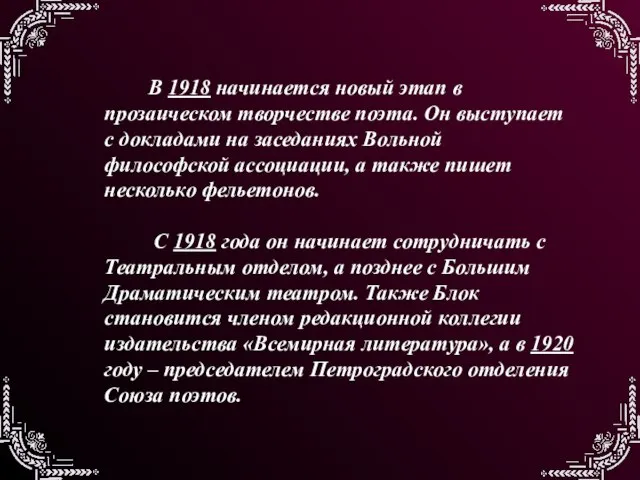 В 1918 начинается новый этап в прозаическом творчестве поэта. Он выступает с докладами на заседаниях Вольной философской ассоциации, а также пишет несколько фельетонов.

С 1918 года он начинает сотрудничать с Театральным отделом, а позднее с Большим Драматическим театром. Также Блок становится членом редакционной коллегии издательства «Всемирная литература», а в 1920 году – председателем Петроградского отделения Союза поэтов.